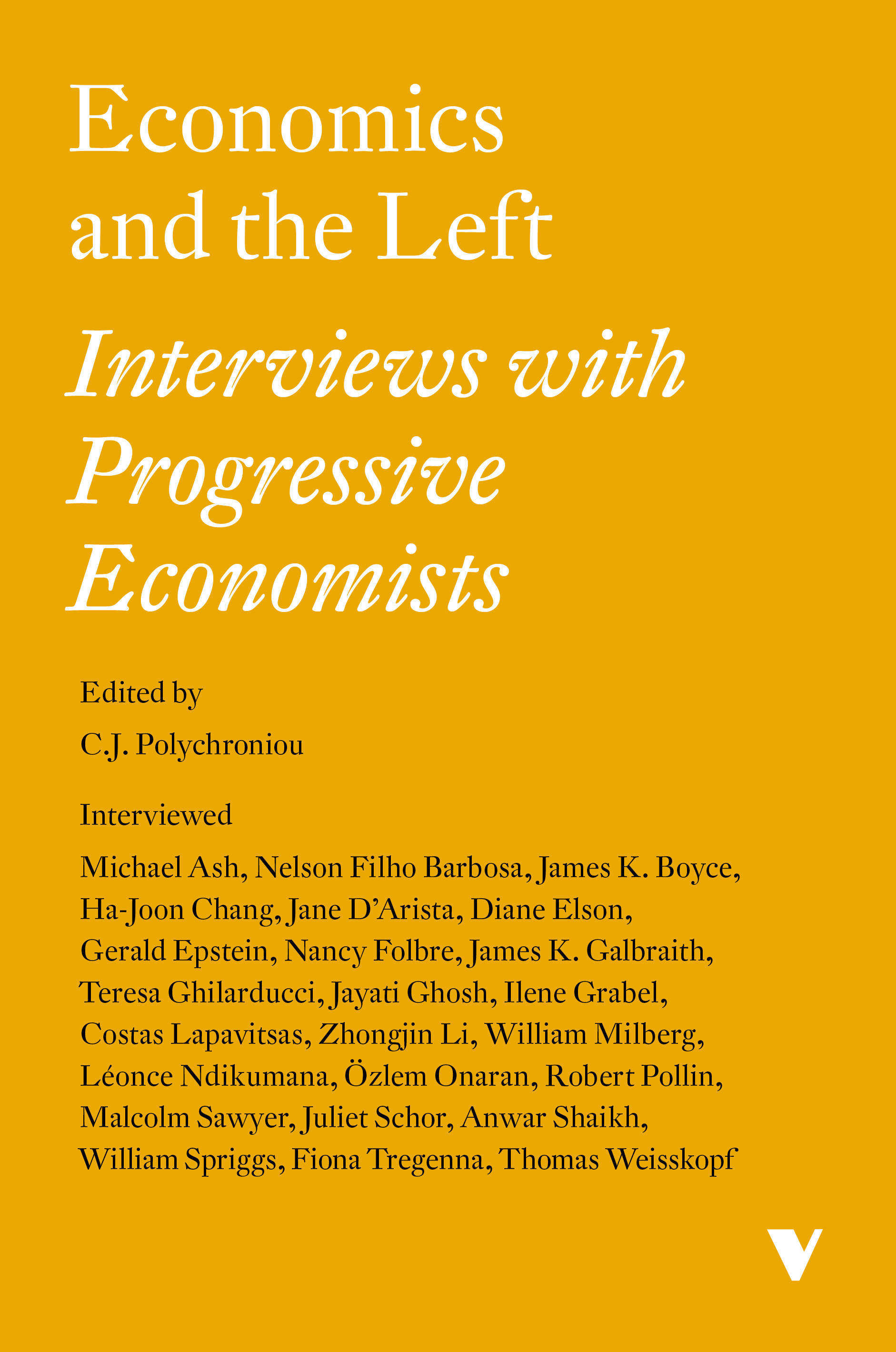 Economics and the Left

Interviews with Progressive Economists

Edited by

C.J. Polychroniou

Interviewed

Michael Ash, Nelson Filho Barbosa, James K. Boyce, Ha-Joon Chang, Jane D'Arista, Diane Elson, Gerald Epstein, Nancy Folbre, James K. Galbraith, Teresa Ghilarducci, Jayati Ghosh, Ilene Grabel, Costas Lapavitsas, Zhongjin Li, William Milberg, Léonce Ndikumana, Özlem Onaran, Robert Pollin, Malcolm Sawyer, Juliet Schor, Anwar Shaikh, William Spriggs, Fiona Tregenna, Thomas Weisskopf

V